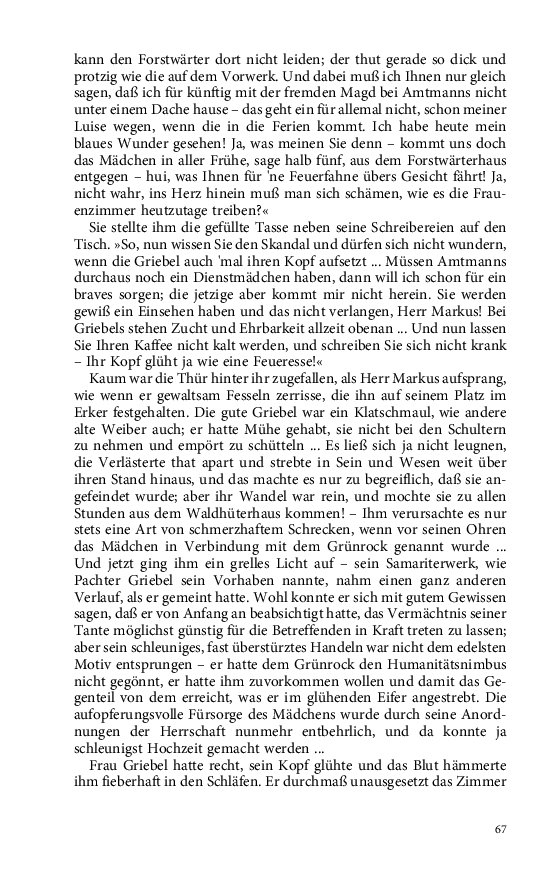 kann den Forstwärter dort nicht leiden; der thut gerade so dick und protzig wie die auf dem Vorwerk. Und dabei muß ich Ihnen nur gleich sagen, daß ich für künftig mit der fremden Magd bei Amtmanns nicht unter einem Dache hause – das geht ein für allemal nicht, schon meiner Luise wegen, wenn die in die Ferien kommt. Ich habe heute mein blaues Wunder gesehen! Ja, was meinen Sie denn – kommt uns doch das Mädchen in aller Frühe, sage halb fünf, aus dem Forstwärterhaus entgegen – hui, was Ihnen für 'ne Feuerfahne übers Gesicht fährt! Ja, nicht wahr, ins Herz hinein muß man sich schämen, wie es die Frauenzimmer heutzutage treiben?«

Sie stellte ihm die gefüllte Tasse neben seine Schreibereien auf den Tisch. »So, nun wissen Sie den Skandal und dürfen sich nicht wundern, wenn die Griebel auch 'mal ihren Kopf aufsetzt ... Müssen Amtmanns durchaus noch ein Dienstmädchen haben, dann will ich schon für ein braves sorgen; die jetzige aber kommt mir nicht herein. Sie werden gewiß ein Einsehen haben und das nicht verlangen, Herr Markus! Bei Griebels stehen Zucht und Ehrbarkeit allzeit obenan ... Und nun lassen Sie Ihren Kaffee nicht kalt werden, und schreiben Sie sich nicht krank – Ihr Kopf glüht ja wie eine Feueresse!«

Kaum war die Thür hinter ihr zugefallen, als Herr Markus aufsprang, wie wenn er gewaltsam Fesseln zerrisse, die ihn auf seinem Platz im Erker festgehalten. Die gute Griebel war ein Klatschmaul, wie andere alte Weiber auch; er hatte Mühe gehabt, sie nicht bei den Schultern zu nehmen und empört zu schütteln ... Es ließ sich ja nicht leugnen, die Verlästerte that apart und strebte in Sein und Wesen weit über ihren Stand hinaus, und das machte es nur zu begreiflich, daß sie angefeindet wurde; aber ihr Wandel war rein, und mochte sie zu allen Stunden aus dem Waldhüterhaus kommen! – Ihm verursachte es nur stets eine Art von schmerzhaftem Schrecken, wenn vor seinen Ohren das Mädchen in Verbindung mit dem Grünrock genannt wurde ... Und jetzt ging ihm ein grelles Licht auf – sein Samariterwerk, wie Pachter Griebel sein Vorhaben nannte, nahm einen ganz anderen Verlauf, als er gemeint hatte. Wohl konnte er sich mit gutem Gewissen sagen, daß er von Anfang an beabsichtigt hatte, das Vermächtnis seiner Tante möglichst günstig für die Betreffenden in Kraft treten zu lassen; aber sein schleuniges, fast überstürztes Handeln war nicht dem edelsten Motiv entsprungen – er hatte dem Grünrock den Humanitätsnimbus nicht gegönnt, er hatte ihm zuvorkommen wollen und damit das Gegenteil von dem erreicht, was er im glühenden Eifer angestrebt. Die aufopferungsvolle Fürsorge des Mädchens wurde durch seine Anordnungen der Herrschaft nunmehr entbehrlich, und da konnte ja schleunigst Hochzeit gemacht werden ...

Frau Griebel hatte recht, sein Kopf glühte und das Blut hämmerte ihm fieberhaft in den Schläfen. Er durchmaß unausgesetzt das Zimmer

67